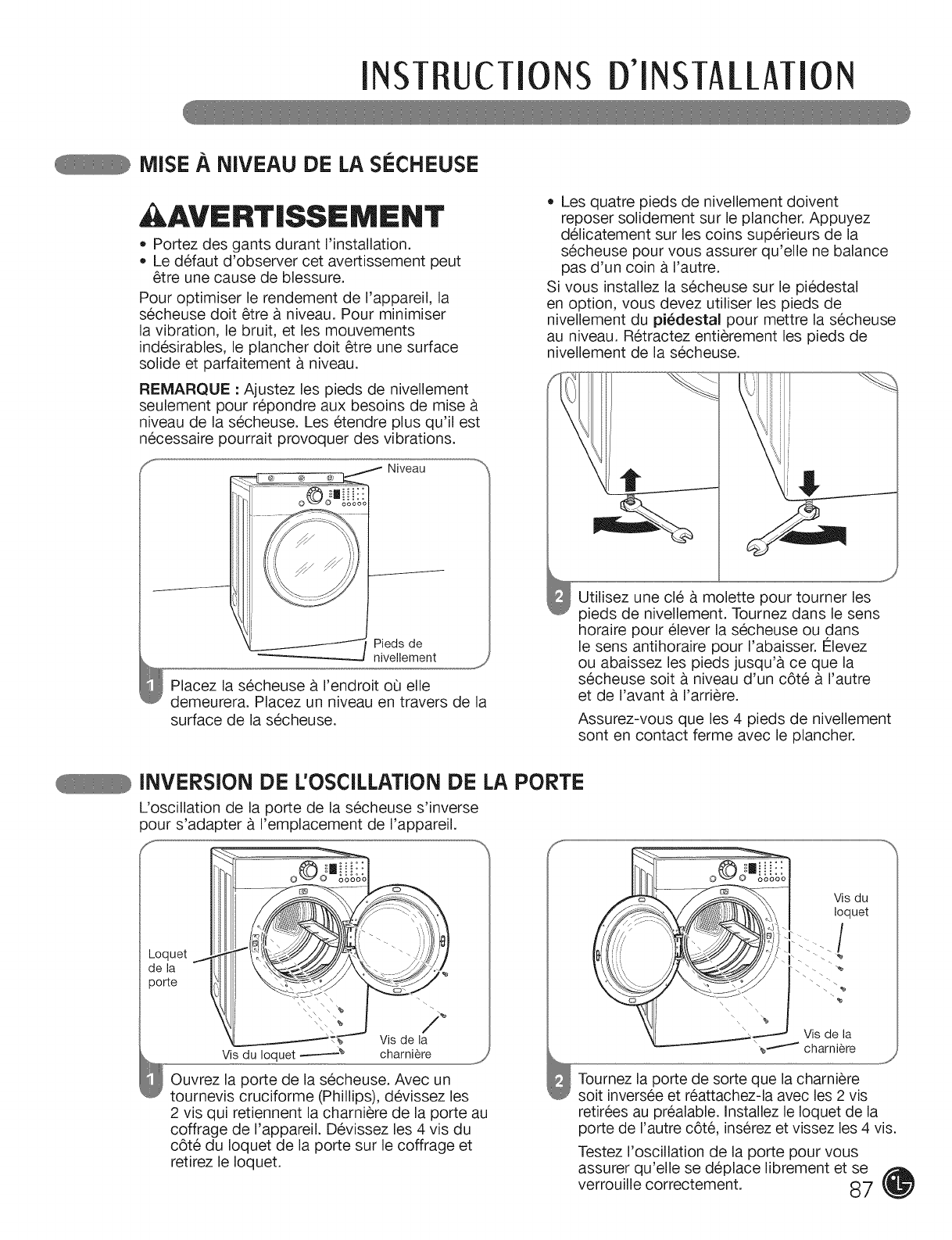 INSTRUCTIONS D'INSTALLATION

MISE À NIVEAU DE LA SÉCHEUSE

AVERTISSEMENT

• Portez des gants durant l'installation.
• Le défaut d'observer cet avertissement peut être une cause de blessure.

Pour optimiser le rendement de l'appareil, la sécheuse doit être à niveau. Pour minimiser la vibration, le bruit, et les mouvements indésirables, le plancher doit être une surface solide et parfaitement à niveau.

REMARQUE : Ajustez les pieds de nivellement seulement pour répondre aux besoins de mise à niveau de la sécheuse. Les étendre plus qu'il est nécessaire pourrait provoquer des vibrations.

Niveau

Pieds de nivellement

1 Placez la sécheuse à l'endroit où elle demeurera. Placez un niveau en travers de la surface de la sécheuse.

• Les quatre pieds de nivellement doivent reposer solidement sur le plancher. Appuyez délicatement sur les coins supérieurs de la sécheuse pour vous assurer qu'elle ne balance pas d'un coin à l'autre.

Si vous installez la sécheuse sur le piédestal en option, vous devez utiliser les pieds de nivellement du piédestal pour mettre la sécheuse au niveau. Rétractez entièrement les pieds de nivellement de la sécheuse.

2 Utilisez une clé à molette pour tourner les pieds de nivellement. Tournez dans le sens horaire pour élever la sécheuse ou dans le sens antihoraire pour l'abaisser. Élevez ou abaissez les pieds jusqu'à ce que la sécheuse soit à niveau d'un côté à l'autre et de l'avant à l'arrière.

Assurez-vous que les 4 pieds de nivellement sont en contact ferme avec le plancher.

INVERSION DE L'OSCILLATION DE LA PORTE

L'oscillation de la porte de la sécheuse s'inverse pour s'adapter à l'emplacement de l'appareil.

Loquet de la porte

Vis du loquet

Vis de la charnière

1 Ouvrez la porte de la sécheuse. Avec un tournevis cruciforme (Phillips), dévissez les 2 vis qui retiennent la charnière de la porte au coffrage de l'appareil. Dévissez les 4 vis du côté du loquet de la porte sur le coffrage et retirez le loquet.

Vis du loquet

Vis de la charnière

2 Tournez la porte de sorte que la charnière soit inversée et réattachez-la avec les 2 vis retirées au préalable. Installez le loquet de la porte de l'autre côté, insérez et vissez les 4 vis.

Testez l'oscillation de la porte pour vous assurer qu'elle se déplace librement et se verrouille correctement.

87